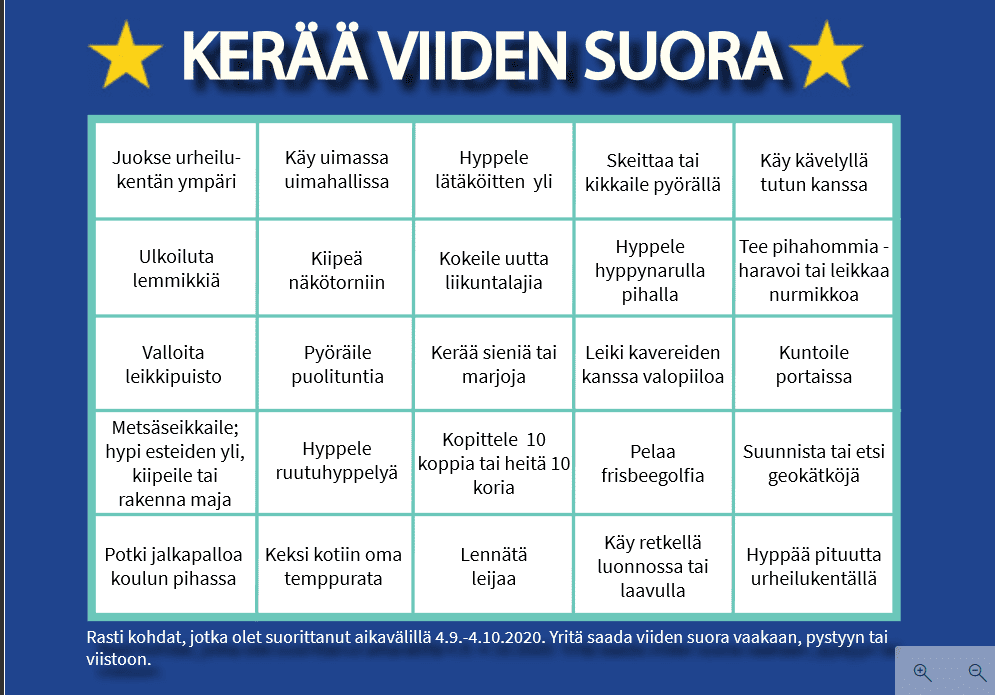 KERÄÄ VIIDEN SUORA

| | | | | |
|---|---|---|---|---|
| Juokse urheilukentän ympäri | Käy uimassa uimahallissa | Hyppele lätäköitten yli | Skeittaa tai kikkaile pyörällä | Käy kävelyllä tutun kanssa |
| Ulkoiluta lemmikkiä | Kiipeä näkötorniin | Kokeile uutta liikuntalajia | Hyppele hyppynarulla pihalla | Tee pihahommia - haravoi tai leikkaa nurmikkoa |
| Valloita leikkipuisto | Pyöräile puolituntia | Kerää sieniä tai marjoja | Leiki kavereiden kanssa valopiiloa | Kuntoile portaissa |
| Metsäseikkaile; hypi esteiden yli, kiipeile tai rakenna maja | Hyppele ruutuhyppelyä | Kopittele 10 koppia tai heitä 10 koria | Pelaa frisbeegolfia | Suunnista tai etsi geokätköjä |
| Potki jalkapalloa koulun pihassa | Keksi kotiin oma temppurata | Lennätä leijaa | Käy retkellä luonnossa tai laavulla | Hyppää pituutta urheilukentällä |

Rasti kohdat, jotka olet suorittanut aikavälillä 4.9.-4.10.2020. Yritä saada viiden suora vaakaan, pystyyn tai viistoon.